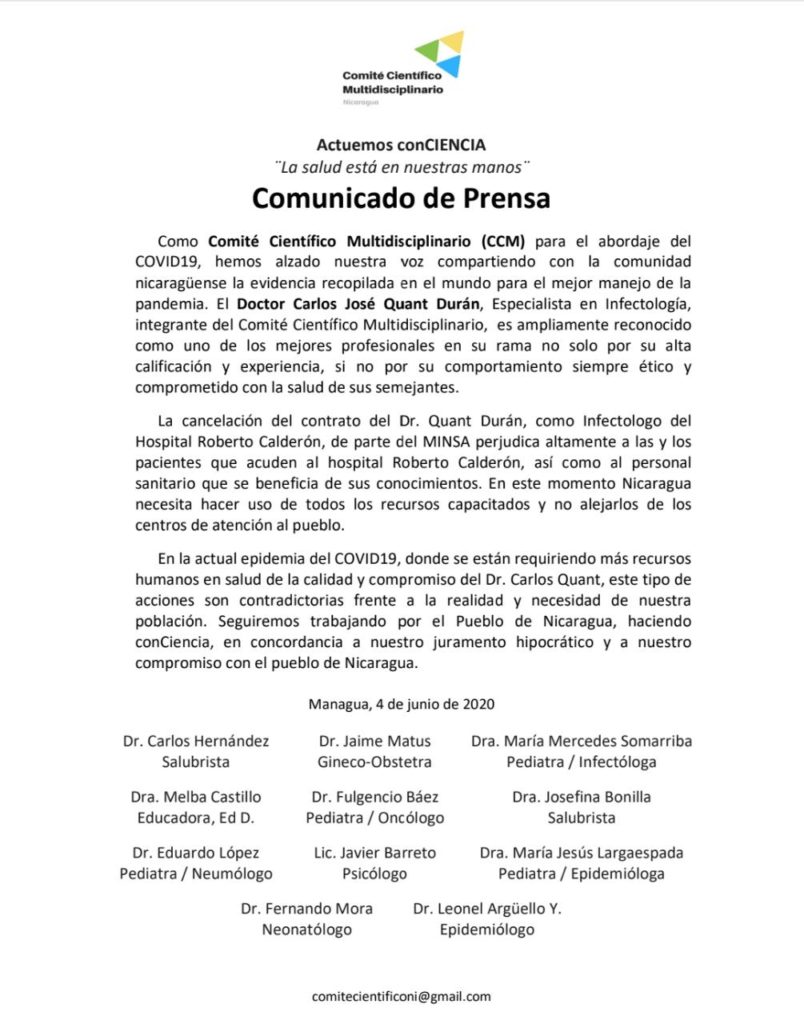 Comité Científico Multidisciplinario
Nicaragua

Actuemos conCIENCIA
¨La salud está en nuestras manos¨

Comunicado de Prensa

Como Comité Científico Multidisciplinario (CCM) para el abordaje del COVID19, hemos alzado nuestra voz compartiendo con la comunidad nicaragüense la evidencia recopilada en el mundo para el mejor manejo de la pandemia. El Doctor Carlos José Quant Durán, Especialista en Infectología, integrante del Comité Científico Multidisciplinario, es ampliamente reconocido como uno de los mejores profesionales en su rama no solo por su alta calificación y experiencia, si no por su comportamiento siempre ético y comprometido con la salud de sus semejantes.

La cancelación del contrato del Dr. Quant Durán, como Infectologo del Hospital Roberto Calderón, de parte del MINSA perjudica altamente a las y los pacientes que acuden al hospital Roberto Calderón, así como al personal sanitario que se beneficia de sus conocimientos. En este momento Nicaragua necesita hacer uso de todos los recursos capacitados y no alejarlos de los centros de atención al pueblo.

En la actual epidemia del COVID19, donde se están requiriendo más recursos humanos en salud de la calidad y compromiso del Dr. Carlos Quant, este tipo de acciones son contradictorias frente a la realidad y necesidad de nuestra población. Seguiremos trabajando por el Pueblo de Nicaragua, haciendo conCiencia, en concordancia a nuestro juramento hipocrático y a nuestro compromiso con el pueblo de Nicaragua.

Managua, 4 de junio de 2020

Dr. Carlos Hernández
Salubrista

Dr. Jaime Matus
Gineco-Obstetra

Dra. María Mercedes Somarriba
Pediatra / Infectóloga

Dra. Melba Castillo
Educadora, Ed D.

Dr. Fulgencio Báez
Pediatra / Oncólogo

Dra. Josefina Bonilla
Salubrista

Dr. Eduardo López
Pediatra / Neumólogo

Lic. Javier Barreto
Psicólogo

Dra. María Jesús Largaespada
Pediatra / Epidemióloga

Dr. Fernando Mora
Neonatólogo

Dr. Leonel Argüello Y.
Epidemiólogo

comitecientificoni@gmail.com